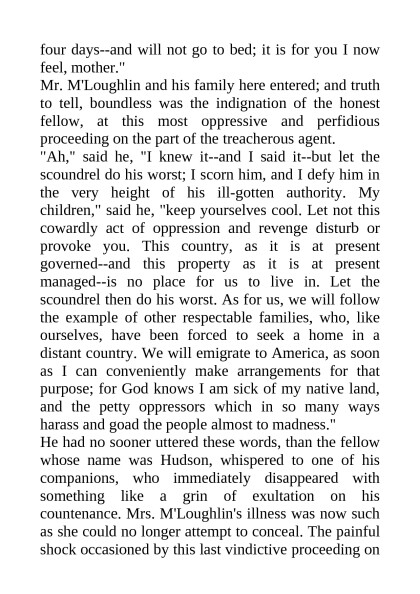 four days--and will not go to bed; it is for you I now feel, mother."

Mr. M'Loughlin and his family here entered; and truth to tell, boundless was the indignation of the honest fellow, at this most oppressive and perfidious proceeding on the part of the treacherous agent.

"Ah," said he, "I knew it--and I said it--but let the scoundrel do his worst; I scorn him, and I defy him in the very height of his ill-gotten authority. My children," said he, "keep yourselves cool. Let not this cowardly act of oppression and revenge disturb or provoke you. This country, as it is at present governed--and this property as it is at present managed--is no place for us to live in. Let the scoundrel then do his worst. As for us, we will follow the example of other respectable families, who, like ourselves, have been forced to seek a home in a distant country. We will emigrate to America, as soon as I can conveniently make arrangements for that purpose; for God knows I am sick of my native land, and the petty oppressors which in so many ways harass and goad the people almost to madness."

He had no sooner uttered these words, than the fellow whose name was Hudson, whispered to one of his companions, who immediately disappeared with something like a grin of exultation on his countenance. Mrs. M'Loughlin's illness was now such as she could no longer attempt to conceal. The painful shock occasioned by this last vindictive proceeding on